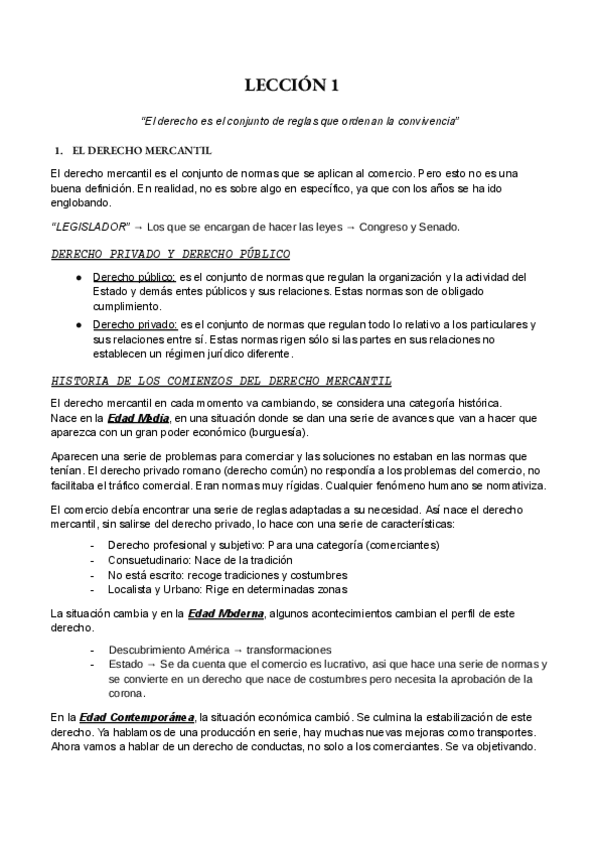 LECCIÓN 1

"El derecho es el conjunto de reglas que ordenan la convivencia"

1. EL DERECHO MERCANTIL

El derecho mercantil es el conjunto de normas que se aplican al comercio. Pero esto no es una buena definición. En realidad, no es sobre algo en específico, ya que con los años se ha ido englobando.

"LEGISLADOR" → Los que se encargan de hacer las leyes → Congreso y Senado.

DERECHO PRIVADO Y DERECHO PÚBLICO

● Derecho público: es el conjunto de normas que regulan la organización y la actividad del Estado y demás entes públicos y sus relaciones. Estas normas son de obligado cumplimiento.
● Derecho privado: es el conjunto de normas que regulan todo lo relativo a los particulares y sus relaciones entre sí. Estas normas rigen sólo si las partes en sus relaciones no establecen un régimen jurídico diferente.

HISTORIA DE LOS COMIENZOS DEL DERECHO MERCANTIL

El derecho mercantil en cada momento va cambiando, se considera una categoría histórica.
Nace en la Edad Media, en una situación donde se dan una serie de avances que van a hacer que aparezca con un gran poder económico (burguesía).

Aparecen una serie de problemas para comerciar y las soluciones no estaban en las normas que tenían. El derecho privado romano (derecho común) no respondía a los problemas del comercio, no facilitaba el tráfico comercial. Eran normas muy rígidas. Cualquier fenómeno humano se normativiza.

El comercio debía encontrar una serie de reglas adaptadas a su necesidad. Así nace el derecho mercantil, sin salirse del derecho privado, lo hace con una serie de características:

- Derecho profesional y subjetivo: Para una categoría (comerciantes)
- Consuetudinario: Nace de la tradición
- No está escrito: recoge tradiciones y costumbres
- Localista y Urbano: Rige en determinadas zonas

La situación cambia y en la Edad Moderna, algunos acontecimientos cambian el perfil de este derecho.

- Descubrimiento América → transformaciones
- Estado → Se da cuenta que el comercio es lucrativo, asi que hace una serie de normas y se convierte en un derecho que nace de costumbres pero necesita la aprobación de la corona.

En la Edad Contemporánea, la situación económica cambió. Se culmina la estabilización de este derecho. Ya hablamos de una producción en serie, hay muchas nuevas mejoras como transportes. Ahora vamos a hablar de un derecho de conductas, no solo a los comerciantes. Se va objetivando.